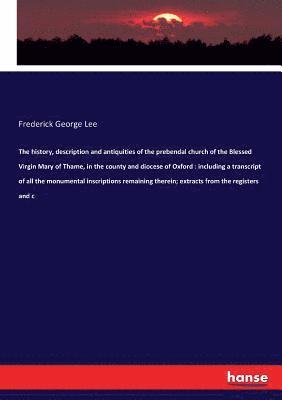 Frederick George Lee

The history, description and antiquities of the prebendal church of the Blessed Virgin Mary of Thame, in the county and diocese of Oxford : including a transcript of all the monumental inscriptions remaining therein; extracts from the registers and c

hanse